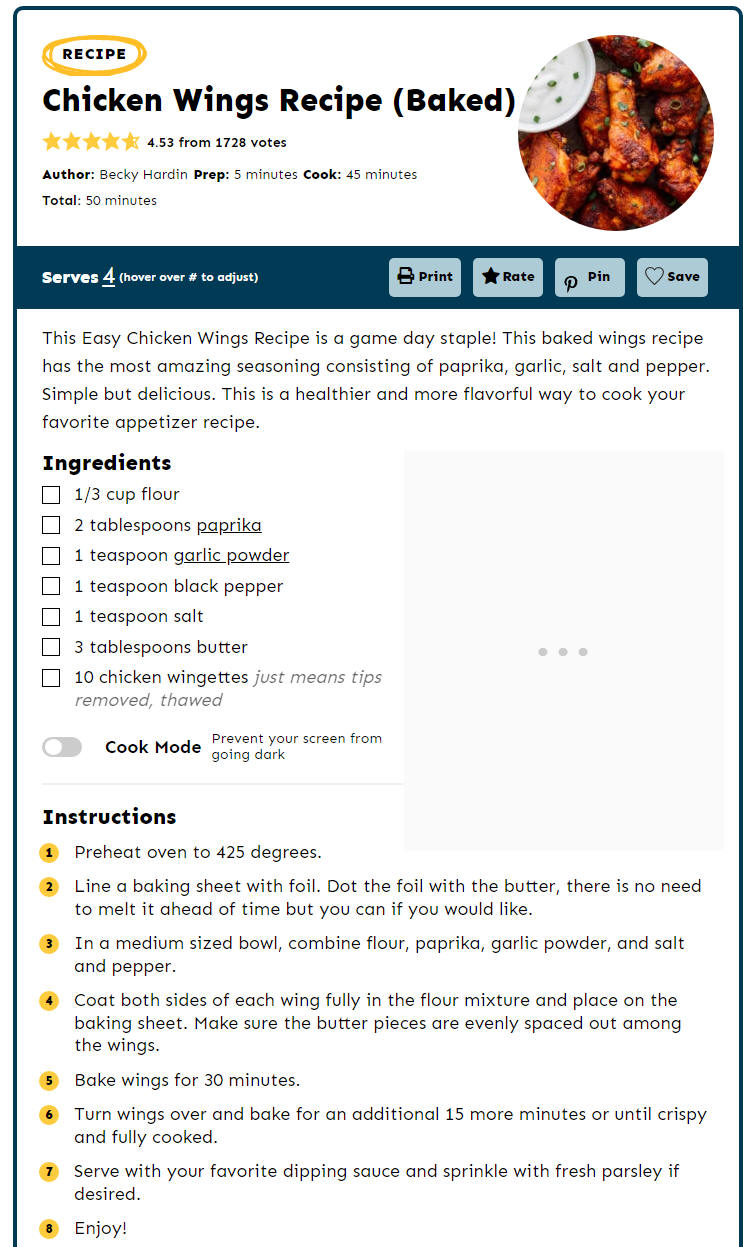 RECIPE

Chicken Wings Recipe (Baked)

4.53 from 1728 votes

Author: Becky Hardin Prep: 5 minutes Cook: 45 minutes
Total: 50 minutes

Serves 4 (hover over # to adjust)

Print Rate Pin Save

This Easy Chicken Wings Recipe is a game day staple! This baked wings recipe has the most amazing seasoning consisting of paprika, garlic, salt and pepper. Simple but delicious. This is a healthier and more flavorful way to cook your favorite appetizer recipe.

Ingredients

1/3 cup flour
2 tablespoons paprika
1 teaspoon garlic powder
1 teaspoon black pepper
1 teaspoon salt
3 tablespoons butter
10 chicken wingettes just means tips removed, thawed

Cook Mode Prevent your screen from going dark

Instructions

1 Preheat oven to 425 degrees.
2 Line a baking sheet with foil. Dot the foil with the butter, there is no need to melt it ahead of time but you can if you would like.
3 In a medium sized bowl, combine flour, paprika, garlic powder, and salt and pepper.
4 Coat both sides of each wing fully in the flour mixture and place on the baking sheet. Make sure the butter pieces are evenly spaced out among the wings.
5 Bake wings for 30 minutes.
6 Turn wings over and bake for an additional 15 more minutes or until crispy and fully cooked.
7 Serve with your favorite dipping sauce and sprinkle with fresh parsley if desired.
8 Enjoy!